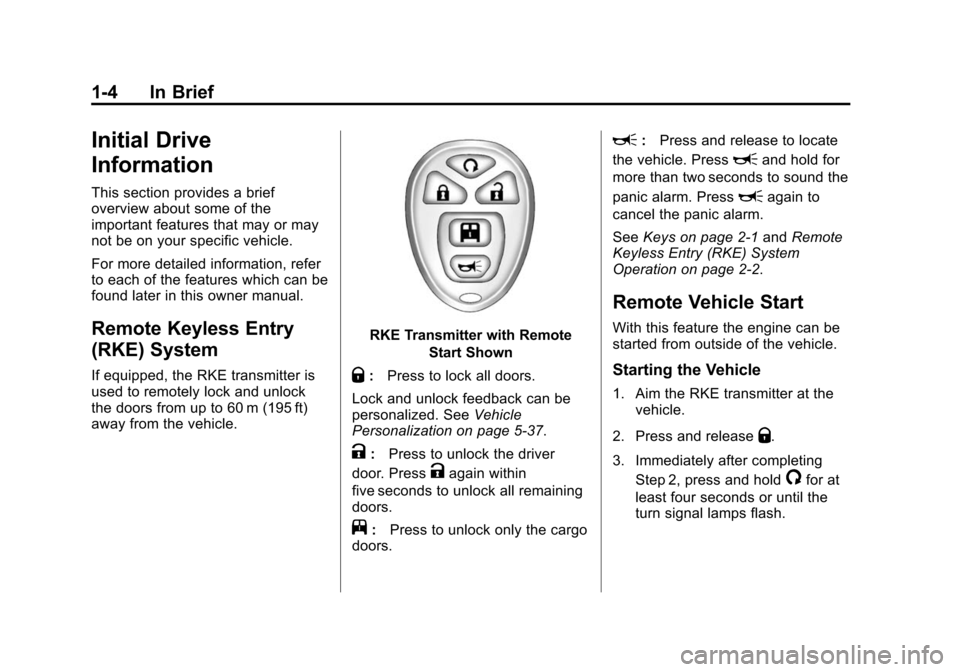 1-4 In Brief

Initial Drive Information

This section provides a brief overview about some of the important features that may or may not be on your specific vehicle.

For more detailed information, refer to each of the features which can be found later in this owner manual.

Remote Keyless Entry (RKE) System

If equipped, the RKE transmitter is used to remotely lock and unlock the doors from up to 60 m (195 ft) away from the vehicle.

RKE Transmitter with Remote Start Shown

: Press to lock all doors.

Lock and unlock feedback can be personalized. See Vehicle Personalization on page 5-37.

: Press to unlock the driver door. Press again within five seconds to unlock all remaining doors.

: Press to unlock only the cargo doors.

: Press and release to locate the vehicle. Press and hold for more than two seconds to sound the panic alarm. Press again to cancel the panic alarm.

See Keys on page 2-1 and Remote Keyless Entry (RKE) System Operation on page 2-2.

Remote Vehicle Start

With this feature the engine can be started from outside of the vehicle.

Starting the Vehicle

1. Aim the RKE transmitter at the vehicle.

2. Press and release .

3. Immediately after completing Step 2, press and hold for at least four seconds or until the turn signal lamps flash.

carmanualsonline.info